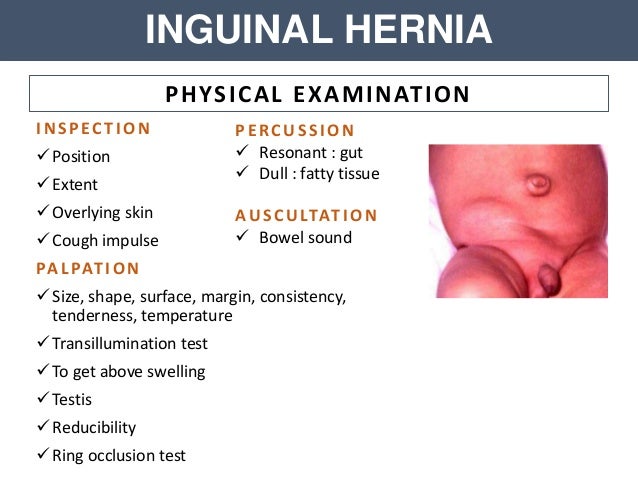 INGUINAL HERNIA

PHYSICAL EXAMINATION

INSPECTION
✓ Position
✓ Extent
✓ Overlying skin
✓ Cough impulse

PALPATION
✓ Size, shape, surface, margin, consistency, tenderness, temperature
✓ Transillumination test
✓ To get above swelling
✓ Testis
✓ Reducibility
✓ Ring occlusion test

PERCUSSION
✓ Resonant : gut
✓ Dull : fatty tissue

AUSCULTATION
✓ Bowel sound